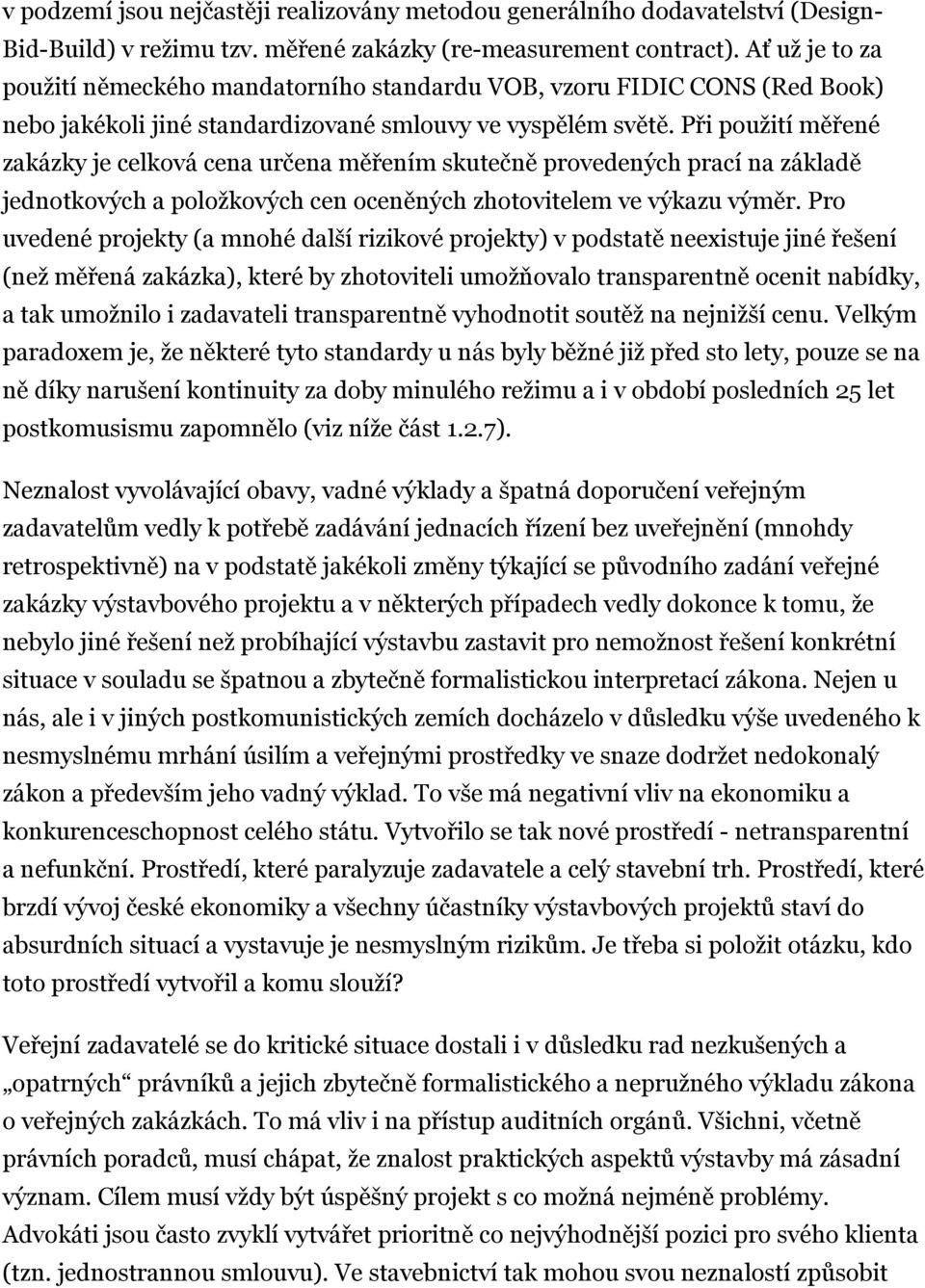 v podzemí jsou nejčastěji realizovány metodou generálního dodavatelství (Design-Bid-Build) v režimu tzv. měřené zakázky (re-measurement contract). Ať už je to za použití německého mandatorního standardu VOB, vzoru FIDIC CONS (Red Book) nebo jakékoli jiné standardizované smlouvy ve vyspělém světě. Při použití měřené zakázky je celková cena určena měřením skutečně provedených prací na základě jednotkových a položkových cen oceněných zhotovitelem ve výkazu výměr. Pro uvedené projekty (a mnohé další rizikové projekty) v podstatě neexistuje jiné řešení (než měřená zakázka), které by zhotoviteli umožňovalo transparentně ocenit nabídky, a tak umožnilo i zadavateli transparentně vyhodnotit soutěž na nejnižší cenu. Velkým paradoxem je, že některé tyto standardy u nás byly běžné již před sto lety, pouze se na ně díky narušení kontinuity za doby minulého režimu a i v období posledních 25 let postkomusismu zapomnělo (viz níže část 1.2.7).

Neznalost vyvolávající obavy, vadné výklady a špatná doporučení veřejným zadavatelům vedly k potřebě zadávání jednacích řízení bez uveřejnění (mnohdy retrospektivně) na v podstatě jakékoli změny týkající se původního zadání veřejné zakázky výstavbového projektu a v některých případech vedly dokonce k tomu, že nebylo jiné řešení než probíhající výstavbu zastavit pro nemožnost řešení konkrétní situace v souladu se špatnou a zbytečně formalistickou interpretací zákona. Nejen u nás, ale i v jiných postkomunistických zemích docházelo v důsledku výše uvedeného k nesmyslnému mrhání úsilím a veřejnými prostředky ve snaze dodržet nedokonalý zákon a především jeho vadný výklad. To vše má negativní vliv na ekonomiku a konkurenceschopnost celého státu. Vytvořilo se tak nové prostředí - netransparentní a nefunkční. Prostředí, které paralyzuje zadavatele a celý stavební trh. Prostředí, které brzdí vývoj české ekonomiky a všechny účastníky výstavbových projektů staví do absurdních situací a vystavuje je nesmyslným rizikům. Je třeba si položit otázku, kdo toto prostředí vytvořil a komu slouží?

Veřejní zadavatelé se do kritické situace dostali i v důsledku rad nezkušených a „opatrných“ právníků a jejich zbytečně formalistického a nepružného výkladu zákona o veřejných zakázkách. To má vliv i na přístup auditních orgánů. Všichni, včetně právních poradců, musí chápat, že znalost praktických aspektů výstavby má zásadní význam. Cílem musí vždy být úspěšný projekt s co možná nejméně problémy. Advokáti jsou často zvyklí vytvářet prioritně co nejvýhodnější pozici pro svého klienta (tzn. jednostrannou smlouvu). Ve stavebnictví tak mohou svou neznalostí způsobit